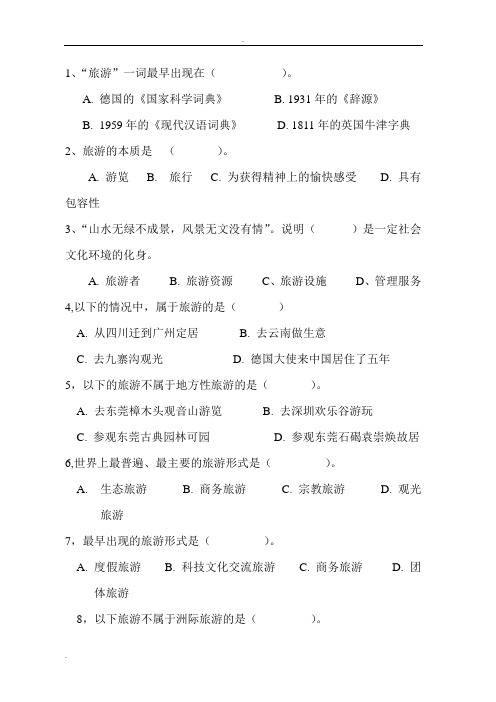 1、“旅游”一词最早出现在（　　　　）。

A. 德国的《国家科学词典》　　B. 1931 年的《辞源》

B. 1959 年的《现代汉语词典》　　D. 1811 年的英国牛津字典

2、旅游的本质是 （　　　）。

A. 游览　B. 旅行　C. 为获得精神上的愉快感受　D. 具有包容性

3、“山水无绿不成景，风景无文没有情”。说明（　　　）是一定社会文化环境的化身。

A. 旅游者　B. 旅游资源　C、旅游设施　D、管理服务

4,以下的情况中，属于旅游的是（　　　）

A. 从四川迁到广州定居　　B. 去云南做生意

C. 去九寨沟观光　　D. 德国大使来中国居住了五年

5，以下的旅游不属于地方性旅游的是（　　　）。

A. 去东莞樟木头观音山游览　　B. 去深圳欢乐谷游玩

C. 参观东莞古典园林可园　　D. 参观东莞石碣袁崇焕故居

6,世界上最普遍、最主要的旅游形式是（　　　　）。

A. 生态旅游　B. 商务旅游　C. 宗教旅游　D. 观光旅游

7，最早出现的旅游形式是（　　　　）。

A. 度假旅游　B. 科技文化交流旅游　C. 商务旅游　D. 团体旅游

8，以下旅游不属于洲际旅游的是（　　　　）。